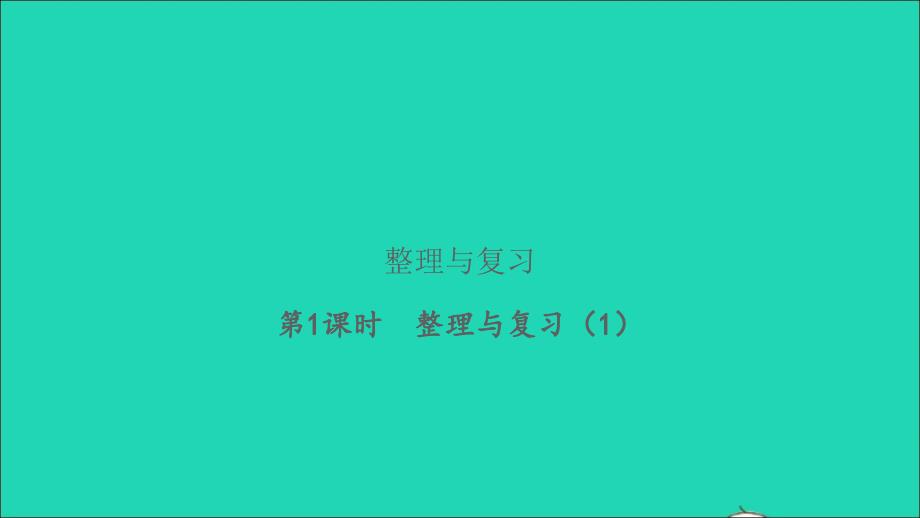 整理与复习

第1课时　整理与复习（1）